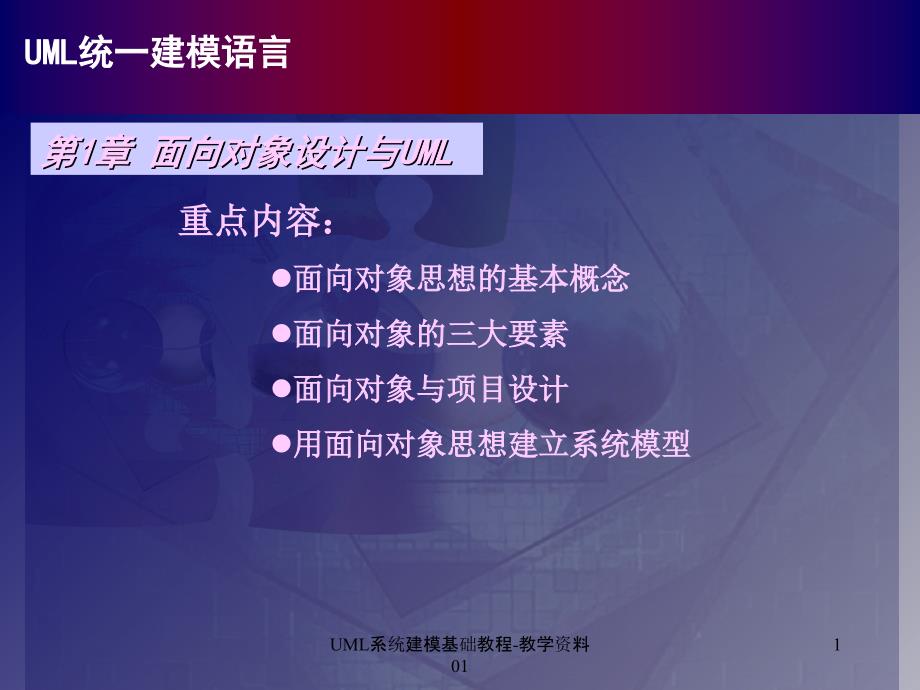 UML统一建模语言

第1章 面向对象设计与UML

重点内容：

●面向对象思想的基本概念

●面向对象的三大要素

●面向对象与项目设计

●用面向对象思想建立系统模型

UML系统建模基础教程-教学资料01

1